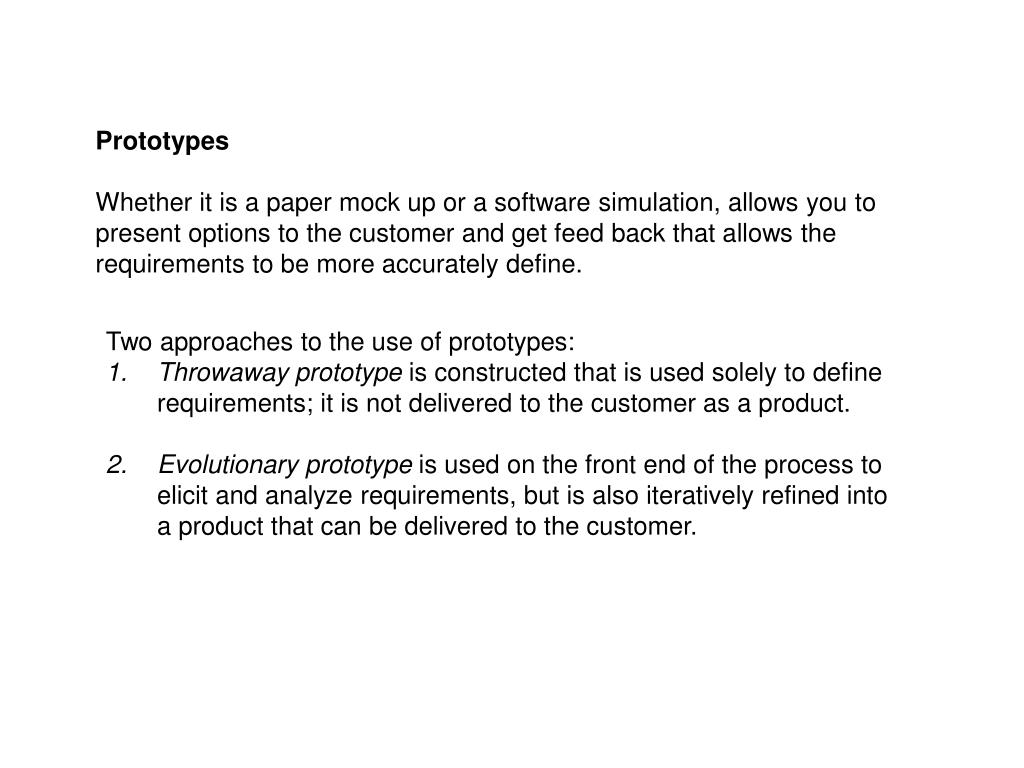 Prototypes

Whether it is a paper mock up or a software simulation, allows you to present options to the customer and get feed back that allows the requirements to be more accurately define.

Two approaches to the use of prototypes:
1. Throwaway prototype is constructed that is used solely to define requirements; it is not delivered to the customer as a product.

2. Evolutionary prototype is used on the front end of the process to elicit and analyze requirements, but is also iteratively refined into a product that can be delivered to the customer.